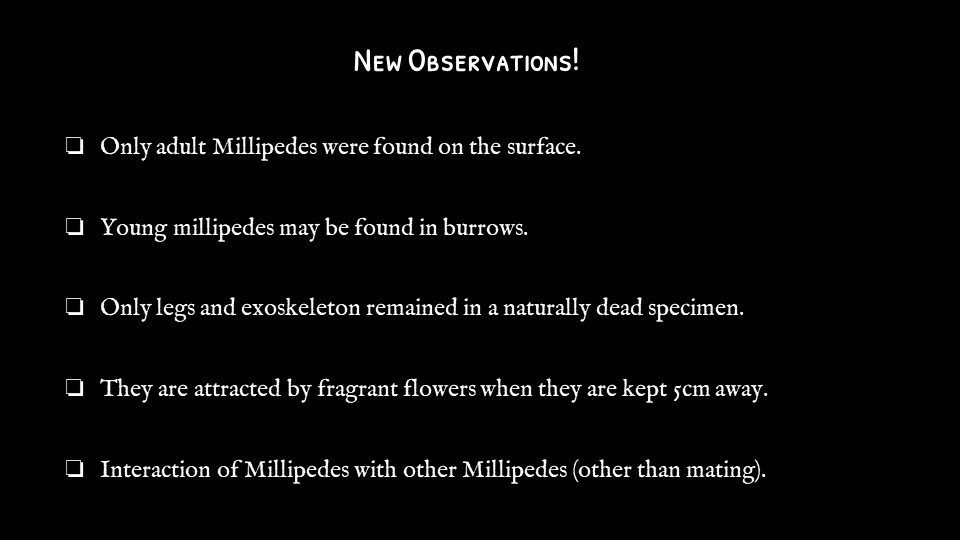 New Observations!

☐ Only adult Millipedes were found on the surface.

☐ Young millipedes may be found in burrows.

☐ Only legs and exoskeleton remained in a naturally dead specimen.

☐ They are attracted by fragrant flowers when they are kept 5cm away.

☐ Interaction of Millipedes with other Millipedes (other than mating).